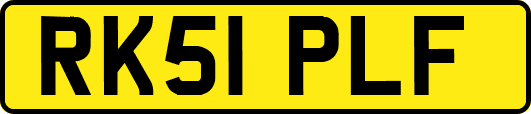 RK51 PLF